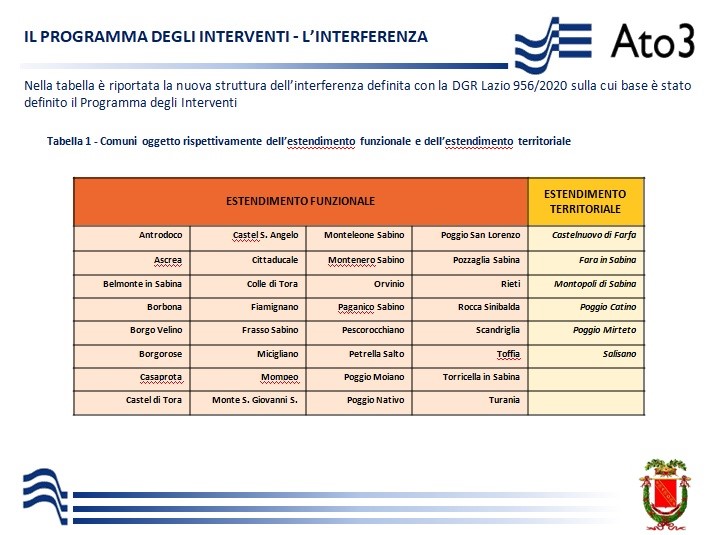 IL PROGRAMMA DEGLI INTERVENTI - L'INTERFERENZA

Ato3

Nella tabella è riportata la nuova struttura dell'interferenza definita con la DGR Lazio 956/2020 sulla cui base è stato definito il Programma degli Interventi

Tabella 1 - Comuni oggetto rispettivamente dell'estendimento funzionale e dell'estendimento territoriale

| ESTENDIMENTO FUNZIONALE | | | | ESTENDIMENTO TERRITORIALE |
|---|---|---|---|---|
| Antrodoco | Castel S. Angelo | Monteleone Sabino | Poggio San Lorenzo | Castelnuovo di Farfa |
| Ascrea | Cittaducale | Montenero Sabino | Pozzaglia Sabina | Fara in Sabina |
| Belmonte in Sabina | Colle di Tora | Orvinio | Rieti | Montopoli di Sabina |
| Borbona | Fiamignano | Paganico Sabino | Rocca Sinibalda | Poggio Catino |
| Borgo Velino | Frasso Sabino | Pescorocchiano | Scandriglia | Poggio Mirteto |
| Borgorose | Micigliano | Petrella Salto | Toffia | Salisano |
| Casaprota | Mompeo | Poggio Moiano | Torricella in Sabina | |
| Castel di Tora | Monte S. Giovanni S. | Poggio Nativo | Turania | |